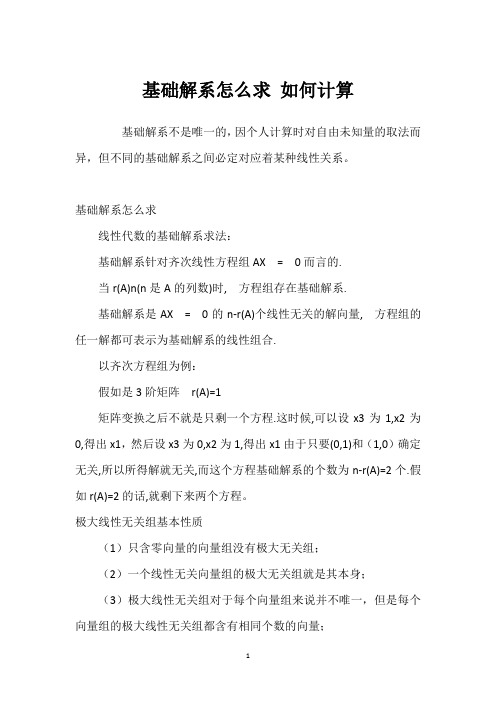 基础解系怎么求 如何计算

基础解系不是唯一的，因个人计算时对自由未知量的取法而异，但不同的基础解系之间必定对应着某种线性关系。

基础解系怎么求

线性代数的基础解系求法：

基础解系针对齐次线性方程组 AX = 0 而言的.

当 r(A)n(n 是 A 的列数)时， 方程组存在基础解系.

基础解系是 AX = 0 的 n-r(A)个线性无关的解向量， 方程组的任一解都可表示为基础解系的线性组合.

以齐次方程组为例：

假如是 3 阶矩阵 r(A)=1

矩阵变换之后不就是只剩一个方程.这时候,可以设 x3 为 1,x2 为 0,得出 x1，然后设 x3 为 0,x2 为 1,得出 x1 由于只要(0,1)和（1,0）确定无关,所以所得解就无关,而这个方程基础解系的个数为 n-r(A)=2 个.假如 r(A)=2 的话,就剩下来两个方程。

极大线性无关组基本性质

（1）只含零向量的向量组没有极大无关组；

（2）一个线性无关向量组的极大无关组就是其本身；

（3）极大线性无关组对于每个向量组来说并不唯一，但是每个向量组的极大线性无关组都含有相同个数的向量；

1